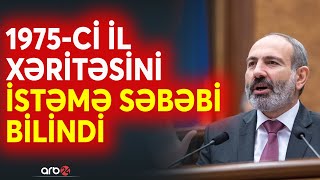 1975-Cİ İL XƏRİTƏSİNİ İSTƏMƏ SƏBƏBİ BİLİNDİ

arb24